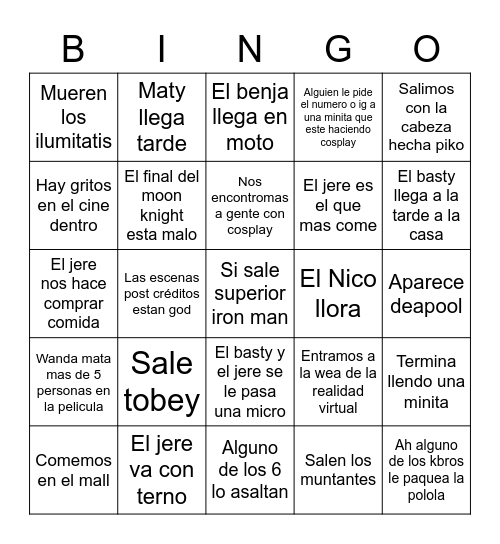 | B | I | N | G | O |
|---|---|---|---|---|
| Mueren los ilumitatis | Maty llega tarde | El benja llega en moto | Alguien le pide el numero o ig a una minita que este haciendo cosplay | Salimos con la cabeza hecha piko |
| Hay gritos en el cine dentro | El final del moon knight esta malo | Nos encontromas a gente con cosplay | El jere es el que mas come | El basty llega a la tarde a la casa |
| El jere nos hace comprar comida | Las escenas post créditos estan god | Si sale superior iron man | El Nico llora | Aparece deapool |
| Wanda mata mas de 5 personas en la pelicula | Sale tobey | El basty y el jere se le pasa una micro | Entramos a la wea de la realidad virtual | Termina llendo una minita |
| Comemos en el mall | El jere va con terno | Alguno de los 6 lo asaltan | Salen los muntantes | Ah alguno de los kbros le paquea la polola |